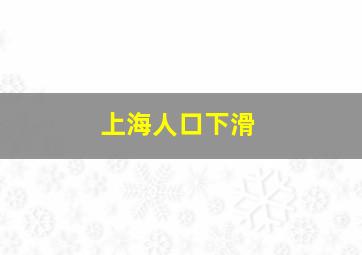 上海人口下滑